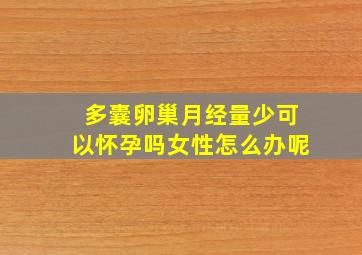 多囊卵巢月经量少可以怀孕吗女性怎么办呢